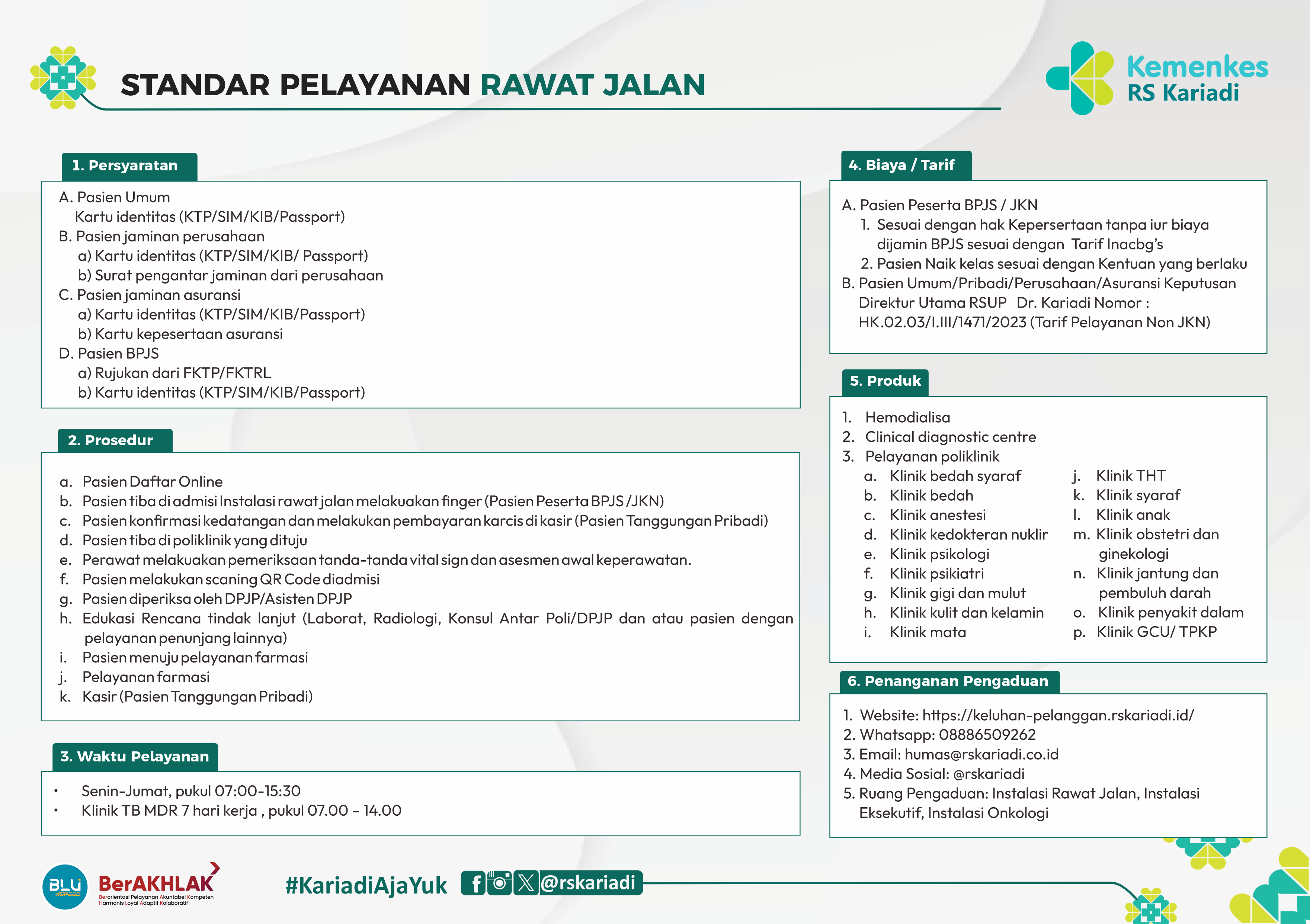 STANDAR PELAYANAN RAWAT JALAN

Kemenkes
RS Kariadi

1. Persyaratan

A. Pasien Umum
Kartu identitas (KTP/SIM/KIB/Passport)
B. Pasien jaminan perusahaan
a) Kartu identitas (KTP/SIM/KIB/ Passport)
b) Surat pengantar jaminan dari perusahaan
C. Pasien jaminan asuransi
a) Kartu identitas (KTP/SIM/KIB/Passport)
b) Kartu kepesertaan asuransi
D. Pasien BPJS
a) Rujukan dari FKTP/FKTRL
b) Kartu identitas (KTP/SIM/KIB/Passport)

2. Prosedur

a. Pasien Daftar Online
b. Pasien tiba di admisi Instalasi rawat jalan melakuakan finger (Pasien Peserta BPJS /JKN)
c. Pasien konfirmasi kedatangan dan melakukan pembayaran karcis di kasir (Pasien Tanggungan Pribadi)
d. Pasien tiba di poliklinik yang dituju
e. Perawat melakuakan pemeriksaan tanda-tanda vital sign dan asesmen awal keperawatan.
f. Pasien melakukan scaning QR Code diadmisi
g. Pasien diperiksa oleh DPJP/Asisten DPJP
h. Edukasi Rencana tindak lanjut (Laborat, Radiologi, Konsul Antar Poli/DPJP dan atau pasien dengan pelayanan penunjang lainnya)
i. Pasien menuju pelayanan farmasi
j. Pelayanan farmasi
k. Kasir (Pasien Tanggungan Pribadi)

3. Waktu Pelayanan

• Senin-Jumat, pukul 07:00-15:30
• Klinik TB MDR 7 hari kerja , pukul 07.00 – 14.00

4. Biaya / Tarif

A. Pasien Peserta BPJS / JKN
1. Sesuai dengan hak Kepersertaan tanpa iur biaya dijamin BPJS sesuai dengan Tarif Inacbg's
2. Pasien Naik kelas sesuai dengan Kentuan yang berlaku
B. Pasien Umum/Pribadi/Perusahaan/Asuransi Keputusan Direktur Utama RSUP Dr. Kariadi Nomor : HK.02.03/I.III/1471/2023 (Tarif Pelayanan Non JKN)

5. Produk

1. Hemodialisa
2. Clinical diagnostic centre
3. Pelayanan poliklinik
a. Klinik bedah syaraf
b. Klinik bedah
c. Klinik anestesi
d. Klinik kedokteran nuklir
e. Klinik psikologi
f. Klinik psikiatri
g. Klinik gigi dan mulut
h. Klinik kulit dan kelamin
i. Klinik mata
j. Klinik THT
k. Klinik syaraf
l. Klinik anak
m. Klinik obstetri dan ginekologi
n. Klinik jantung dan pembuluh darah
o. Klinik penyakit dalam
p. Klinik GCU/ TPKP

6. Penanganan Pengaduan

1. Website: https://keluhan-pelanggan.rskariadi.id/
2. Whatsapp: 08886509262
3. Email: humas@rskariadi.co.id
4. Media Sosial: @rskariadi
5. Ruang Pengaduan: Instalasi Rawat Jalan, Instalasi Eksekutif, Instalasi Onkologi

BLU SPEED
BerAKHLAK
Berorientasi Pelayanan Akuntabel Kompeten Harmonis Loyal Adaptif Kolaboratif

#KariadiAjaYuk @rskariadi